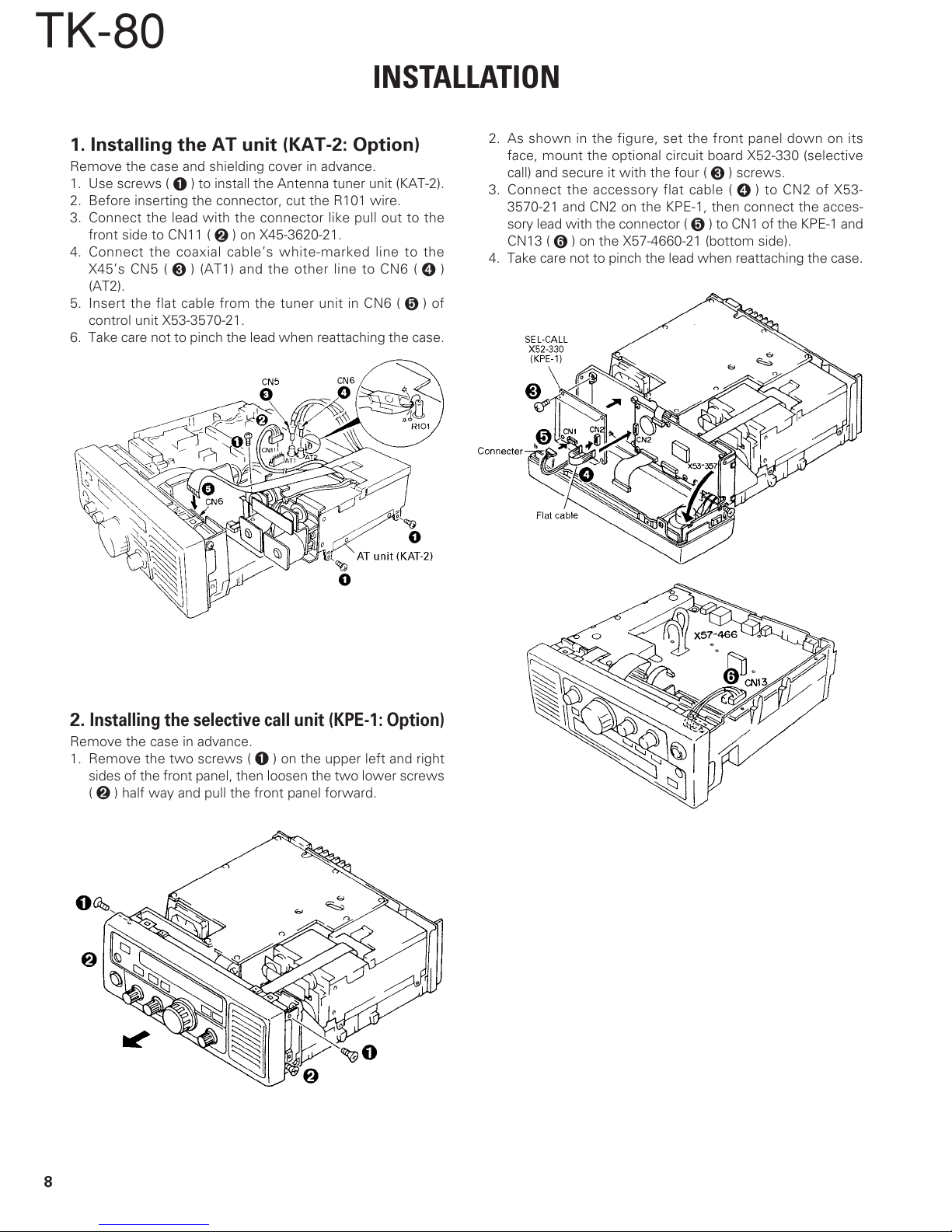 TK-80

INSTALLATION

1. Installing the AT unit (KAT-2: Option)

Remove the case and shielding cover in advance.
1. Use screws ( ❶ ) to install the Antenna tuner unit (KAT-2).
2. Before inserting the connector, cut the R101 wire.
3. Connect the lead with the connector like pull out to the front side to CN11 ( ❷ ) on X45-3620-21.
4. Connect the coaxial cable's white-marked line to the X45's CN5 ( ❸ ) (AT1) and the other line to CN6 ( ❹ ) (AT2).
5. Insert the flat cable from the tuner unit in CN6 ( ❺ ) of control unit X53-3570-21.
6. Take care not to pinch the lead when reattaching the case.

CN5
❸
CN6
❹
❷
❶
CN11
AT1
AT2
R101
❺
CN6
❶
AT unit (KAT-2)
❶

2. Installing the selective call unit (KPE-1: Option)

Remove the case in advance.
1. Remove the two screws ( ❶ ) on the upper left and right sides of the front panel, then loosen the two lower screws ( ❷ ) half way and pull the front panel forward.

❶
❷
❶
❷

2. As shown in the figure, set the front panel down on its face, mount the optional circuit board X52-330 (selective call) and secure it with the four ( ❸ ) screws.
3. Connect the accessory flat cable ( ❹ ) to CN2 of X53-3570-21 and CN2 on the KPE-1, then connect the accessory lead with the connector ( ❺ ) to CN1 of the KPE-1 and CN13 ( ❻ ) on the X57-4660-21 (bottom side).
4. Take care not to pinch the lead when reattaching the case.

SEL-CALL
X52-330
(KPE-1)
❸
❺
CN1
CN2
CN2
Connecter
❹
X53-357
Flat cable

X57-466
❻
CN13

8